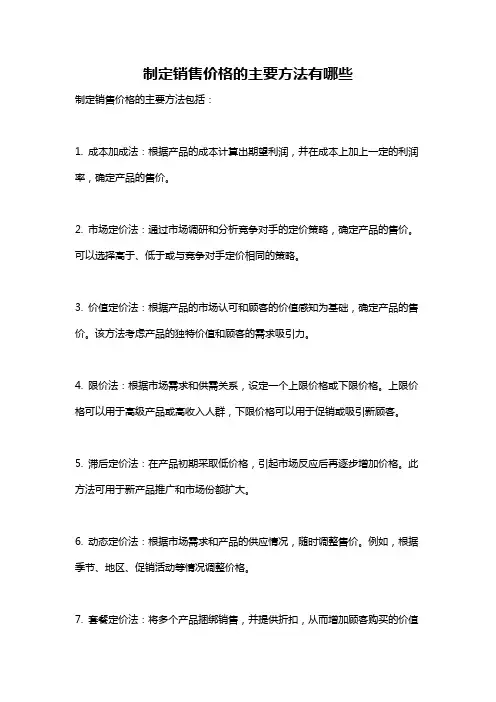 制定销售价格的主要方法有哪些

制定销售价格的主要方法包括：

1. 成本加成法：根据产品的成本计算出期望利润，并在成本上加上一定的利润率，确定产品的售价。

2. 市场定价法：通过市场调研和分析竞争对手的定价策略，确定产品的售价。可以选择高于、低于或与竞争对手定价相同的策略。

3. 价值定价法：根据产品的市场认可和顾客的价值感知为基础，确定产品的售价。该方法考虑产品的独特价值和顾客的需求吸引力。

4. 限价法：根据市场需求和供需关系，设定一个上限价格或下限价格。上限价格可以用于高级产品或高收入人群，下限价格可以用于促销或吸引新顾客。

5. 滞后定价法：在产品初期采取低价格，引起市场反应后再逐步增加价格。此方法可用于新产品推广和市场份额扩大。

6. 动态定价法：根据市场需求和产品的供应情况，随时调整售价。例如，根据季节、地区、促销活动等情况调整价格。

7. 套餐定价法：将多个产品捆绑销售，并提供折扣，从而增加顾客购买的价值